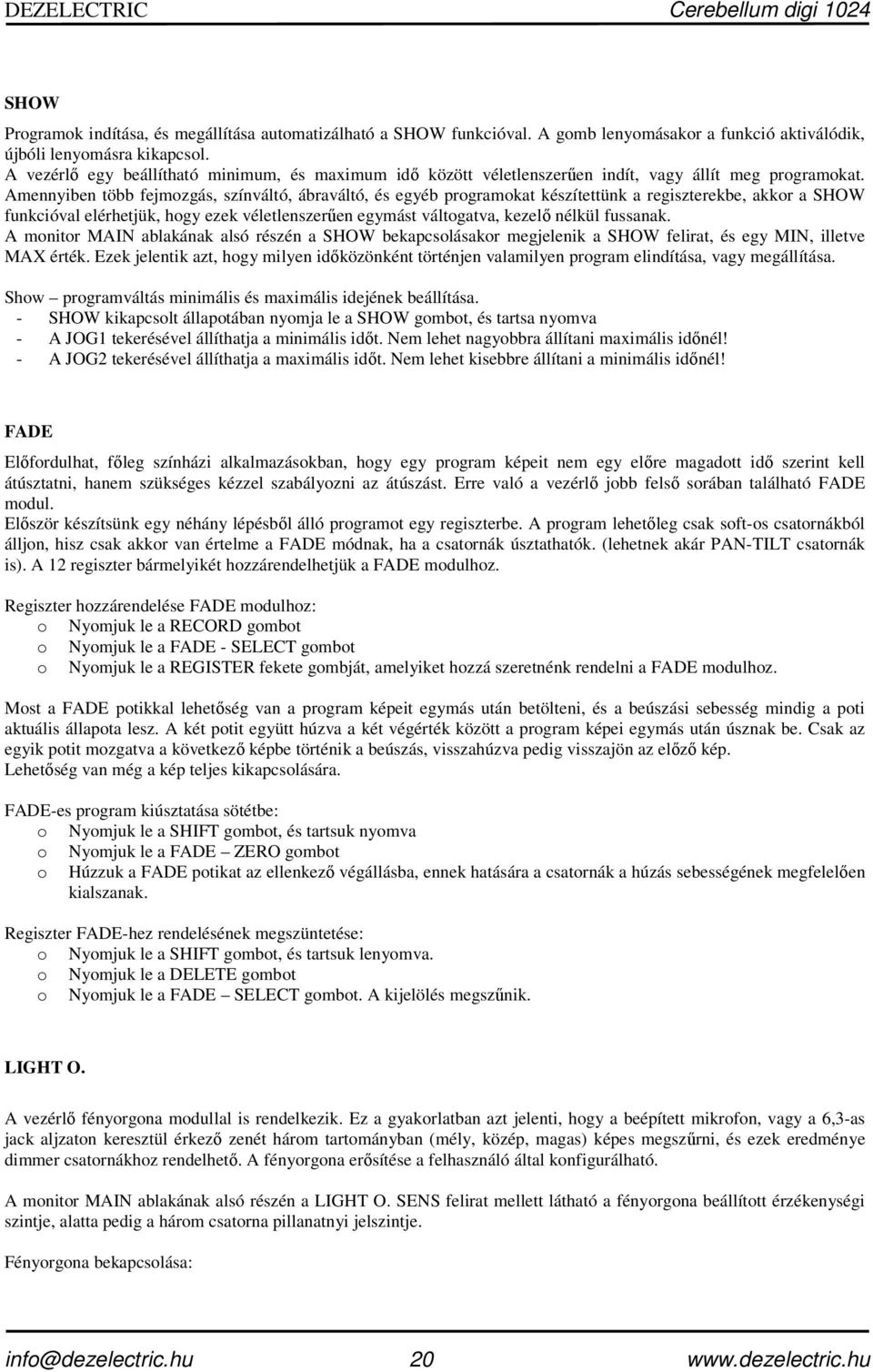 DEZELECTRIC Cerebellum digi 1024

SHOW

Programok indítása, és megállítása automatizálható a SHOW funkcióval. A gomb lenyomásakor a funkció aktiválódik, újbóli lenyomásra kikapcsol.
A vezérlő egy beállítható minimum, és maximum idő között véletlenszerűen indít, vagy állít meg programokat. Amennyiben több fejmozgás, színváltó, ábraváltó, és egyéb programokat készítettünk a regiszterekbe, akkor a SHOW funkcióval elérhetjük, hogy ezek véletlenszerűen egymást váltogatva, kezelő nélkül fussanak.
A monitor MAIN ablakának alsó részén a SHOW bekapcsolásakor megjelenik a SHOW felirat, és egy MIN, illetve MAX érték. Ezek jelentik azt, hogy milyen időközönként történjen valamilyen program elindítása, vagy megállítása.

Show – programváltás minimális és maximális idejének beállítása.
- SHOW kikapcsolt állapotában nyomja le a SHOW gombot, és tartsa nyomva
- A JOG1 tekerésével állíthatja a minimális időt. Nem lehet nagyobbra állítani maximális időnél!
- A JOG2 tekerésével állíthatja a maximális időt. Nem lehet kisebbre állítani a minimális időnél!

FADE

Előfordulhat, főleg színházi alkalmazásokban, hogy egy program képeit nem egy előre magadott idő szerint kell átúsztatni, hanem szükséges kézzel szabályozni az átúszást. Erre való a vezérlő jobb felső sorában található FADE modul.
Először készítsünk egy néhány lépésből álló programot egy regiszterbe. A program lehetőleg csak soft-os csatornákból álljon, hisz csak akkor van értelme a FADE módnak, ha a csatornák úsztathatók. (lehetnek akár PAN-TILT csatornák is). A 12 regiszter bármelyikét hozzárendelhetjük a FADE modulhoz.

Regiszter hozzárendelése FADE modulhoz:
o Nyomjuk le a RECORD gombot
o Nyomjuk le a FADE - SELECT gombot
o Nyomjuk le a REGISTER fekete gombját, amelyiket hozzá szeretnénk rendelni a FADE modulhoz.

Most a FADE potikkal lehetőség van a program képeit egymás után betölteni, és a beúszási sebesség mindig a poti aktuális állapota lesz. A két potit együtt húzva a két végérték között a program képei egymás után úsznak be. Csak az egyik potit mozgatva a következő képbe történik a beúszás, visszahúzva pedig visszajön az előző kép.
Lehetőség van még a kép teljes kikapcsolására.

FADE-es program kiúsztatása sötétbe:
o Nyomjuk le a SHIFT gombot, és tartsuk nyomva
o Nyomjuk le a FADE – ZERO gombot
o Húzzuk a FADE potikat az ellenkező végállásba, ennek hatására a csatornák a húzás sebességének megfelelően kialszanak.

Regiszter FADE-hez rendelésének megszüntetése:
o Nyomjuk le a SHIFT gombot, és tartsuk lenyomva.
o Nyomjuk le a DELETE gombot
o Nyomjuk le a FADE – SELECT gombot. A kijelölés megszűnik.

LIGHT O.

A vezérlő fényorgona modullal is rendelkezik. Ez a gyakorlatban azt jelenti, hogy a beépített mikrofon, vagy a 6,3-as jack aljzaton keresztül érkező zenét három tartományban (mély, közép, magas) képes megszűrni, és ezek eredménye dimmer csatornákhoz rendelhető. A fényorgona erősítése a felhasználó által konfigurálható.

A monitor MAIN ablakának alsó részén a LIGHT O. SENS felirat mellett látható a fényorgona beállított érzékenységi szintje, alatta pedig a három csatorna pillanatnyi jelszintje.

Fényorgona bekapcsolása:

info@dezelectric.hu 20 www.dezelectric.hu